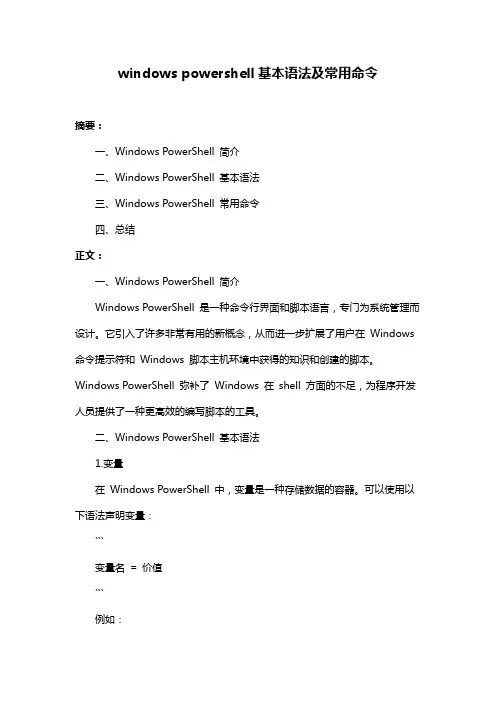 windows powershell 基本语法及常用命令

摘要：

一、Windows PowerShell 简介

二、Windows PowerShell 基本语法

三、Windows PowerShell 常用命令

四、总结

正文：

一、Windows PowerShell 简介

Windows PowerShell 是一种命令行界面和脚本语言，专门为系统管理而设计。它引入了许多非常有用的新概念，从而进一步扩展了用户在 Windows 命令提示符和 Windows 脚本主机环境中获得的知识和创建的脚本。Windows PowerShell 弥补了 Windows 在 shell 方面的不足，为程序开发人员提供了一种更高效的编写脚本的工具。

二、Windows PowerShell 基本语法

1.变量

在 Windows PowerShell 中，变量是一种存储数据的容器。可以使用以下语法声明变量：

```

变量名 = 价值

```

例如：